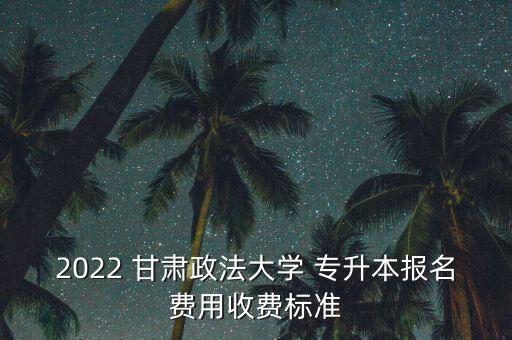 2022 甘肃政法大学 专升本报名费用收费标准